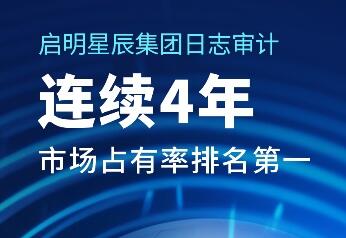 启明星辰集团日志审计

连续4年

市场占有率排名第一